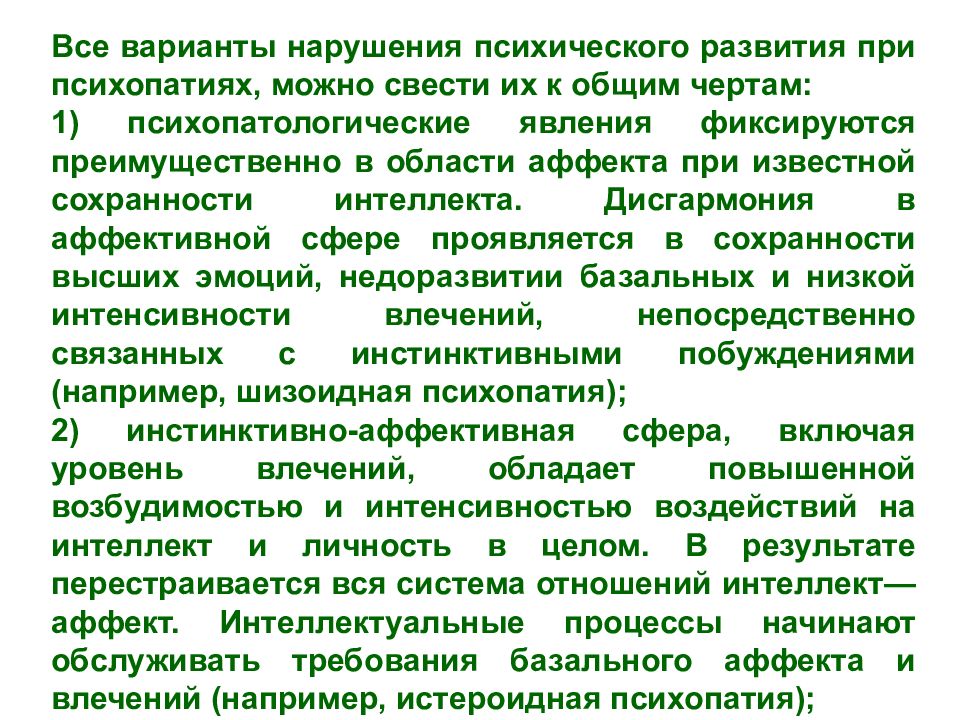 Все варианты нарушения психического развития при психопатиях, можно свести их к общим чертам:

1) психопатологические явления фиксируются преимущественно в области аффекта при известной сохранности интеллекта. Дисгармония в аффективной сфере проявляется в сохранности высших эмоций, недоразвитии базальных и низкой интенсивности влечений, непосредственно связанных с инстинктивными побуждениями (например, шизоидная психопатия);

2) инстинктивно-аффективная сфера, включая уровень влечений, обладает повышенной возбудимостью и интенсивностью воздействий на интеллект и личность в целом. В результате перестраивается вся система отношений интеллект—аффект. Интеллектуальные процессы начинают обслуживать требования базального аффекта и влечений (например, истероидная психопатия);